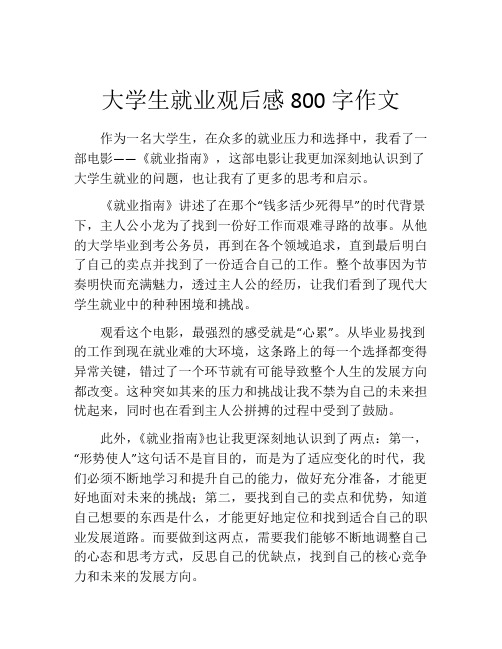 大学生就业观后感 800 字作文

作为一名大学生，在众多的就业压力和选择中，我看了一部电影——《就业指南》，这部电影让我更加深刻地认识到了大学生就业的问题，也让我有了更多的思考和启示。

《就业指南》讲述了在那个“钱多活少死得早”的时代背景下，主人公小龙为了找到一份好工作而艰难寻路的故事。从他的大学毕业到考公务员，再到在各个领域追求，直到最后明白了自己的卖点并找到了一份适合自己的工作。整个故事因为节奏明快而充满魅力，透过主人公的经历，让我们看到了现代大学生就业中的种种困境和挑战。

观看这个电影，最强烈的感受就是“心累”。从毕业易找到的工作到现在就业难的大环境，这条路上的每一个选择都变得异常关键，错过了一个环节就有可能导致整个人生的发展方向都改变。这种突如其来的压力和挑战让我不禁为自己的未来担忧起来，同时也在看到主人公拼搏的过程中受到了鼓励。

此外，《就业指南》也让我更深刻地认识到了两点：第一，“形势使人”这句话不是盲目的，而是为了适应变化的时代，我们必须不断地学习和提升自己的能力，做好充分准备，才能更好地面对未来的挑战；第二，要找到自己的卖点和优势，知道自己想要的东西是什么，才能更好地定位和找到适合自己的职业发展道路。而要做到这两点，需要我们能够不断地调整自己的心态和思考方式，反思自己的优缺点，找到自己的核心竞争力和未来的发展方向。